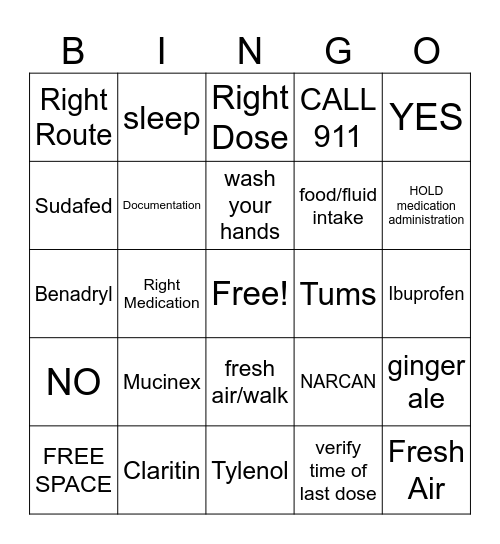 | B | I | N | G | O |
|---|---|---|---|---|
| Right Route | sleep | Right Dose | CALL 911 | YES |
| Sudafed | Documentation | wash your hands | food/fluid intake | HOLD medication administration |
| Benadryl | Right Medication | Free! | Tums | Ibuprofen |
| NO | Mucinex | fresh air/walk | NARCAN | ginger ale |
| FREE SPACE | Claritin | Tylenol | verify time of last dose | Fresh Air |